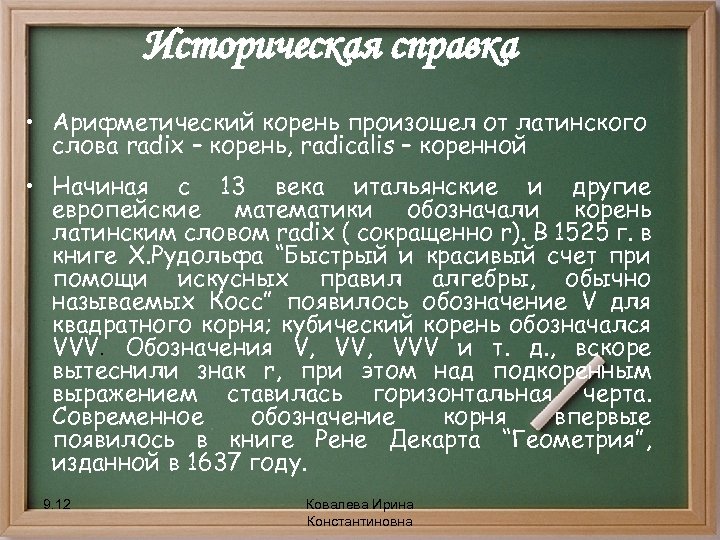 Историческая справка

• Арифметический корень произошел от латинского слова radix – корень, radicalis – коренной

• Начиная с 13 века итальянские и другие европейские математики обозначали корень латинским словом radix ( сокращенно r). В 1525 г. в книге Х.Рудольфа "Быстрый и красивый счет при помощи искусных правил алгебры, обычно называемых Косс" появилось обозначение V для квадратного корня; кубический корень обозначался VVV. Обозначения V, VV, VVV и т. д., вскоре вытеснили знак r, при этом над подкоренным выражением ставилась горизонтальная черта. Современное обозначение корня впервые появилось в книге Рене Декарта "Геометрия", изданной в 1637 году.

9.12

Ковалева Ирина Константиновна